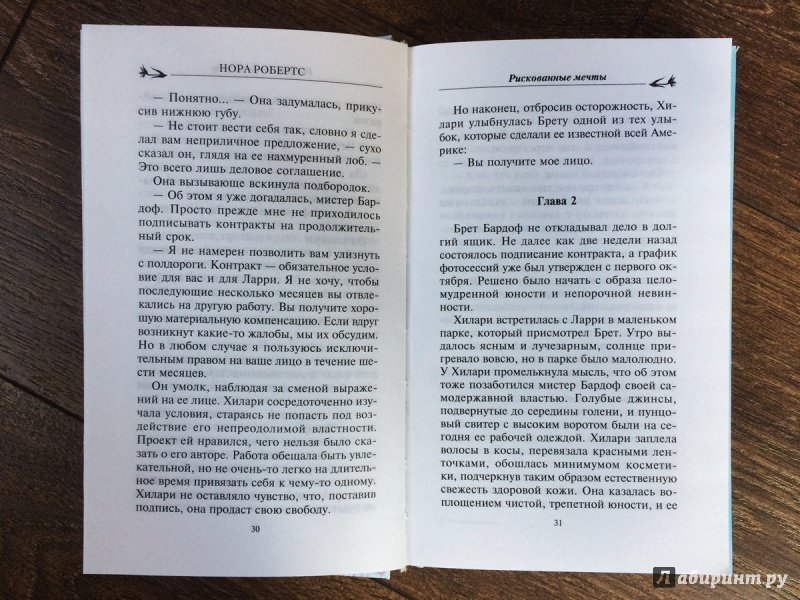 НОРА РОБЕРТС

— Понятно... — Она задумалась, прикусив нижнюю губу.

— Не стоит вести себя так, словно я сделал вам неприличное предложение, — сухо сказал он, глядя на ее нахмуренный лоб. — Это всего лишь деловое соглашение.

Она вызывающе вскинула подбородок.

— Об этом я уже догадалась, мистер Бардоф. Просто прежде мне не приходилось подписывать контракты на продолжительный срок.

— Я не намерен позволить вам улизнуть с полдороги. Контракт — обязательное условие для вас и для Ларри. Я не хочу, чтобы последующие несколько месяцев вы отвлекались на другую работу. Вы получите хорошую материальную компенсацию. Если вдруг возникнут какие-то жалобы, мы их обсудим. Но в любом случае я пользуюсь исключительным правом на ваше лицо в течение шести месяцев.

Он умолк, наблюдая за сменой выражений на ее лице. Хилари сосредоточенно изучала условия, стараясь не попасть под воздействие его непреодолимой властности. Проект ей нравился, чего нельзя было сказать о его авторе. Работа обещала быть увлекательной, но не очень-то легко на длительное время привязать себя к чему-то одному. Хилари не оставляло чувство, что, поставив подпись, она продаст свою свободу.

30

Рискованные мечты

Но наконец, отбросив осторожность, Хилари улыбнулась Брету одной из тех улыбок, которые сделали ее известной всей Америке:

— Вы получите мое лицо.

Глава 2

Брет Бардоф не откладывал дело в долгий ящик. Не далее как две недели назад состоялось подписание контракта, а график фотосессий уже был утвержден с первого октября. Решено было начать с образа целомудренной юности и непорочной невинности.

Хилари встретилась с Ларри в маленьком парке, который присмотрел Брет. Утро выдалось ясным и лучезарным, солнце пригревало вовсю, но в парке было малолюдно. У Хилари промелькнула мысль, что об этом тоже позаботился мистер Бардоф своей самодержавной властью. Голубые джинсы, подвернутые до середины голени, и пунцовый свитер с высоким воротом были на сегодня ее рабочей одеждой. Хилари заплела волосы в косы, перевязала красными ленточками, обошлась минимумом косметики, подчеркнув таким образом естественную свежесть здоровой кожи. Она казалась воплощением чистой, трепетной юности, и ее

31

Лабиринт.ру